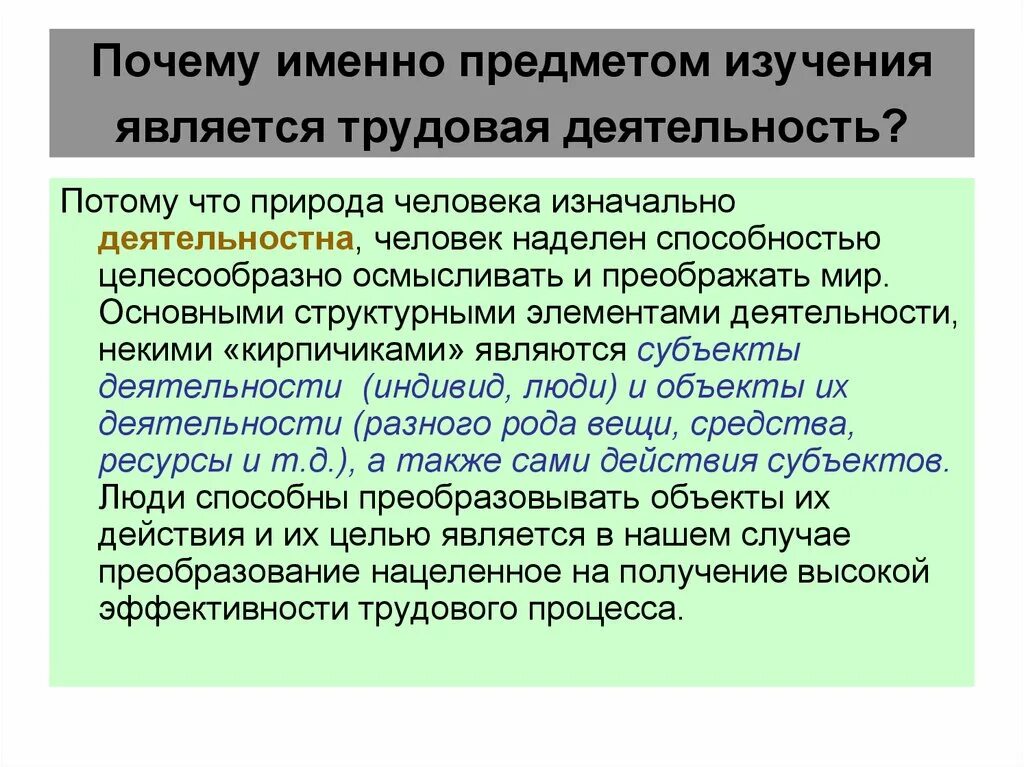 Почему именно предметом изучения является трудовая деятельность?

Потому что природа человека изначально деятельностна, человек наделен способностью целесообразно осмысливать и преображать мир. Основными структурными элементами деятельности, некими «кирпичиками» являются субъекты деятельности (индивид, люди) и объекты их деятельности (разного рода вещи, средства, ресурсы и т.д.), а также сами действия субъектов. Люди способны преобразовывать объекты их действия и их целью является в нашем случае преобразование нацеленное на получение высокой эффективности трудового процесса.